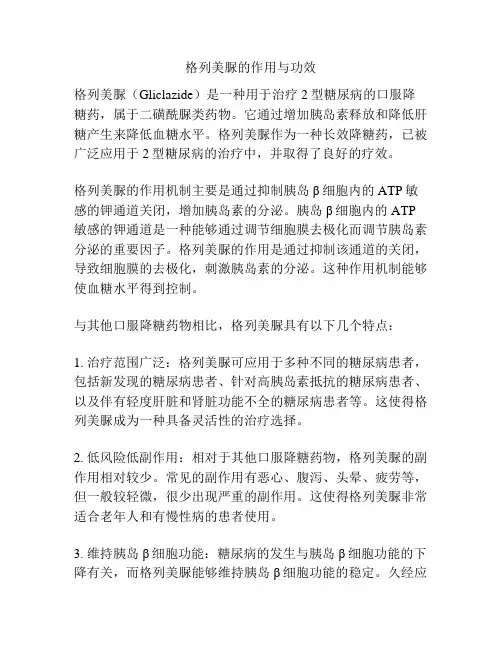 格列美脲的作用与功效

格列美脲（Gliclazide）是一种用于治疗 2 型糖尿病的口服降糖药，属于二磺酰脲类药物。它通过增加胰岛素释放和降低肝糖产生来降低血糖水平。格列美脲作为一种长效降糖药，已被广泛应用于 2 型糖尿病的治疗中，并取得了良好的疗效。

格列美脲的作用机制主要是通过抑制胰岛 β 细胞内的 ATP 敏感的钾通道关闭，增加胰岛素的分泌。胰岛 β 细胞内的 ATP 敏感的钾通道是一种能够通过调节细胞膜去极化而调节胰岛素分泌的重要因子。格列美脲的作用是通过抑制该通道的关闭，导致细胞膜的去极化，刺激胰岛素的分泌。这种作用机制能够使血糖水平得到控制。

与其他口服降糖药物相比，格列美脲具有以下几个特点：

1. 治疗范围广泛：格列美脲可应用于多种不同的糖尿病患者，包括新发现的糖尿病患者、针对高胰岛素抵抗的糖尿病患者、以及伴有轻度肝脏和肾脏功能不全的糖尿病患者等。这使得格列美脲成为一种具备灵活性的治疗选择。

2. 低风险低副作用：相对于其他口服降糖药物，格列美脲的副作用相对较少。常见的副作用有恶心、腹泻、头晕、疲劳等，但一般较轻微，很少出现严重的副作用。这使得格列美脲非常适合老年人和有慢性病的患者使用。

3. 维持胰岛 β 细胞功能：糖尿病的发生与胰岛 β 细胞功能的下降有关，而格列美脲能够维持胰岛 β 细胞功能的稳定。久经应